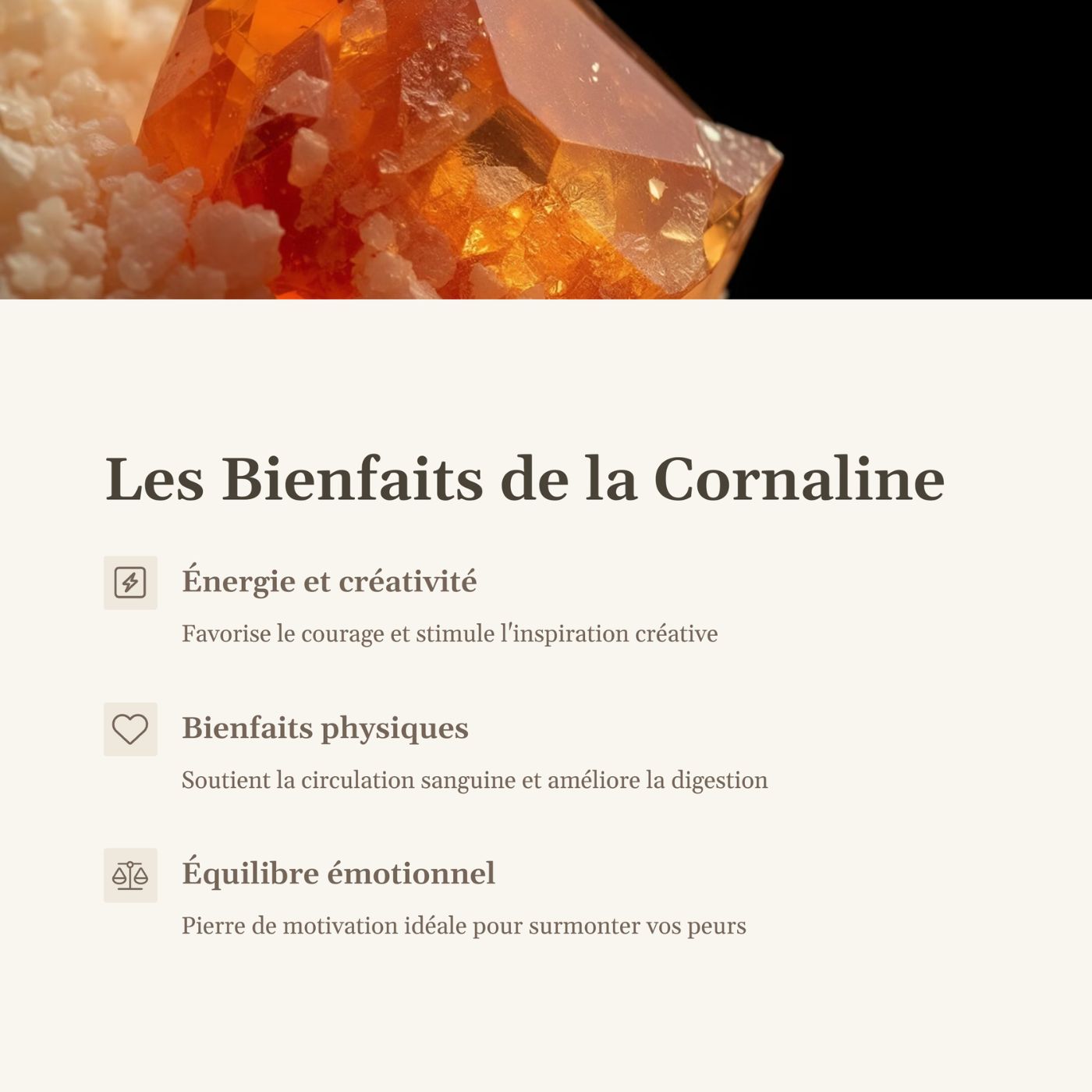 Les Bienfaits de la Cornaline

Énergie et créativité

Favorise le courage et stimule l'inspiration créative

Bienfaits physiques

Soutient la circulation sanguine et améliore la digestion

Équilibre émotionnel

Pierre de motivation idéale pour surmonter vos peurs